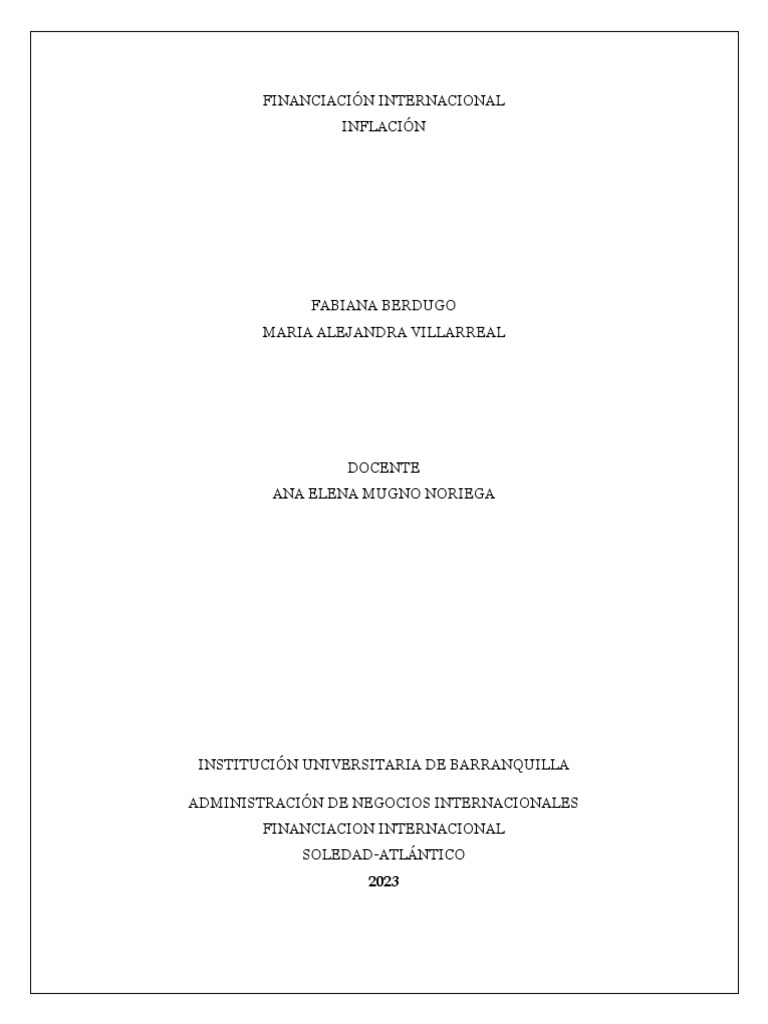 FINANCIACIÓN INTERNACIONAL
INFLACIÓN

FABIANA BERDUGO
MARIA ALEJANDRA VILLARREAL

DOCENTE
ANA ELENA MUGNO NORIEGA

INSTITUCIÓN UNIVERSITARIA DE BARRANQUILLA

ADMINISTRACIÓN DE NEGOCIOS INTERNACIONALES
FINANCIACION INTERNACIONAL
SOLEDAD-ATLÁNTICO
2023